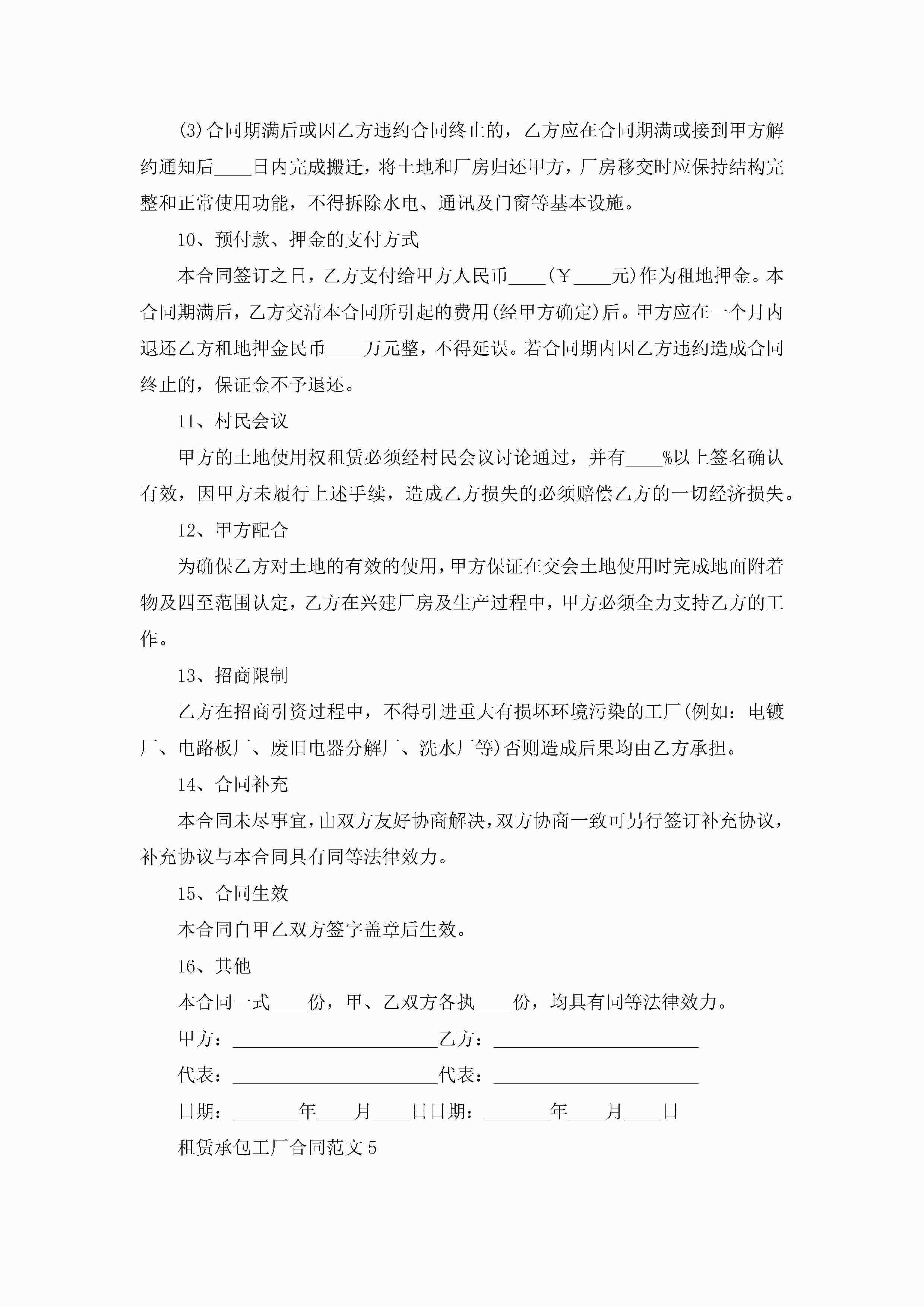 (3)合同期满后或因乙方违约合同终止的，乙方应在合同期满或接到甲方解约通知后____日内完成搬迁，将土地和厂房归还甲方，厂房移交时应保持结构完整和正常使用功能，不得拆除水电、通讯及门窗等基本设施。

10、预付款、押金的支付方式

本合同签订之日，乙方支付给甲方人民币____(￥____元)作为租地押金。本合同期满后，乙方交清本合同所引起的费用(经甲方确定)后。甲方应在一个月内退还乙方租地押金民币____万元整，不得延误。若合同期内因乙方违约造成合同终止的，保证金不予退还。

11、村民会议

甲方的土地使用权租赁必须经村民会议讨论通过，并有____%以上签名确认有效，因甲方未履行上述手续，造成乙方损失的必须赔偿乙方的一切经济损失。

12、甲方配合

为确保乙方对土地的有效的使用，甲方保证在交会土地使用时完成地面附着物及四至范围认定，乙方在兴建厂房及生产过程中，甲方必须全力支持乙方的工作。

13、招商限制

乙方在招商引资过程中，不得引进重大有损坏环境污染的工厂(例如：电镀厂、电路板厂、废旧电器分解厂、洗水厂等)否则造成后果均由乙方承担。

14、合同补充

本合同未尽事宜，由双方友好协商解决，双方协商一致可另行签订补充协议，补充协议与本合同具有同等法律效力。

15、合同生效

本合同自甲乙双方签字盖章后生效。

16、其他

本合同一式____份，甲、乙双方各执____份，均具有同等法律效力。

甲方：______________________乙方：______________________

代表：______________________代表：______________________

日期：_______年____月____日日期：_______年____月____日

租赁承包工厂合同范文5